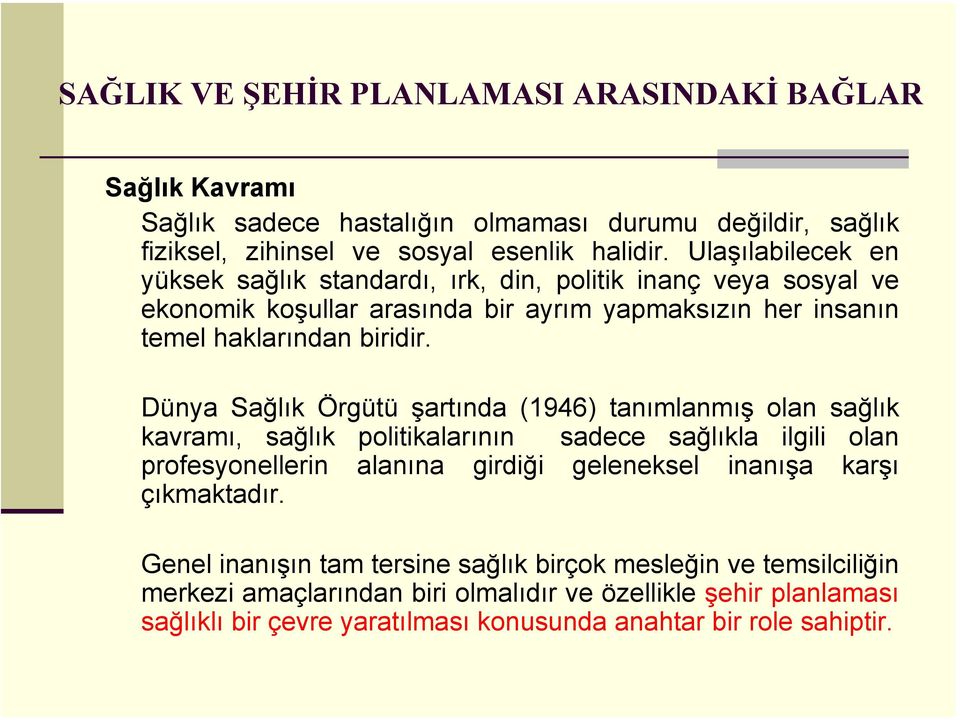 SAĞLIK VE ŞEHİR PLANLAMASI ARASINDAKİ BAĞLAR

Sağlık Kavramı

Sağlık sadece hastalığın olmaması durumu değildir, sağlık fiziksel, zihinsel ve sosyal esenlik halidir. Ulaşılabilecek en yüksek sağlık standardı, ırk, din, politik inanç veya sosyal ve ekonomik koşullar arasında bir ayrım yapmaksızın her insanın temel haklarından biridir.

Dünya Sağlık Örgütü şartında (1946) tanımlanmış olan sağlık kavramı, sağlık politikalarının sadece sağlıkla ilgili olan profesyonellerin alanına girdiği geleneksel inanışa karşı çıkmaktadır.

Genel inanışın tam tersine sağlık birçok mesleğin ve temsilciliğin merkezi amaçlarından biri olmalıdır ve özellikle şehir planlaması sağlıklı bir çevre yaratılması konusunda anahtar bir role sahiptir.